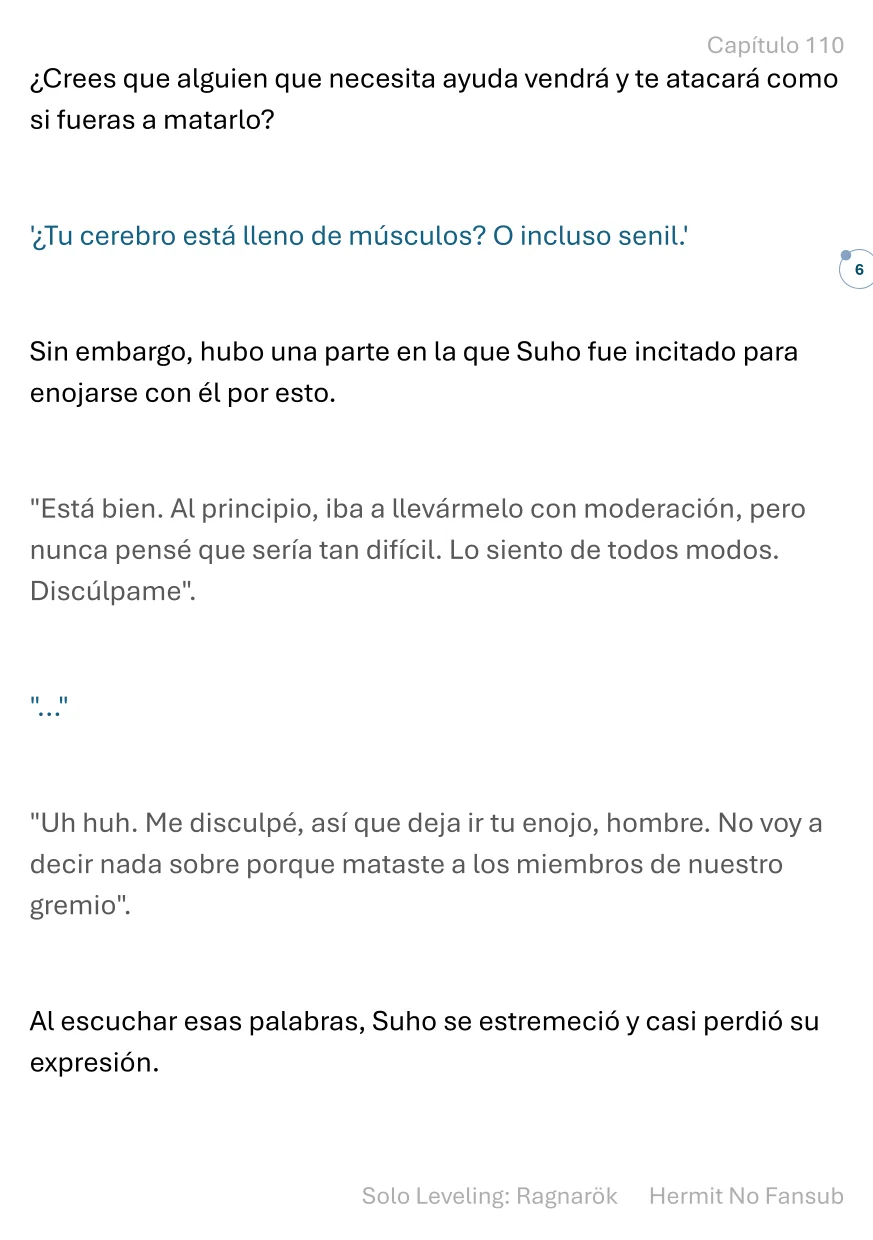 Capítulo 110

¿Crees que alguien que necesita ayuda vendrá y te atacará como si fueras a matarlo?

'¿Tu cerebro está lleno de músculos? O incluso senil.'

6

Sin embargo, hubo una parte en la que Suho fue incitado para enojarse con él por esto.

"Está bien. Al principio, iba a llevármelo con moderación, pero nunca pensé que sería tan difícil. Lo siento de todos modos. Discúlpame".

"..."

"Uh huh. Me disculpé, así que deja ir tu enojo, hombre. No voy a decir nada sobre porque mataste a los miembros de nuestro gremio".

Al escuchar esas palabras, Suho se estremeció y casi perdió su expresión.

Solo Leveling: Ragnarök Hermit No Fansub